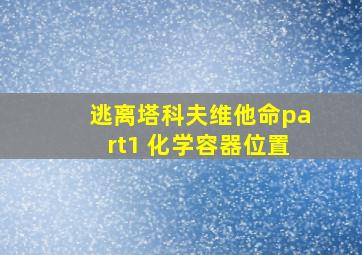 逃离塔科夫维他命part1 化学容器位置